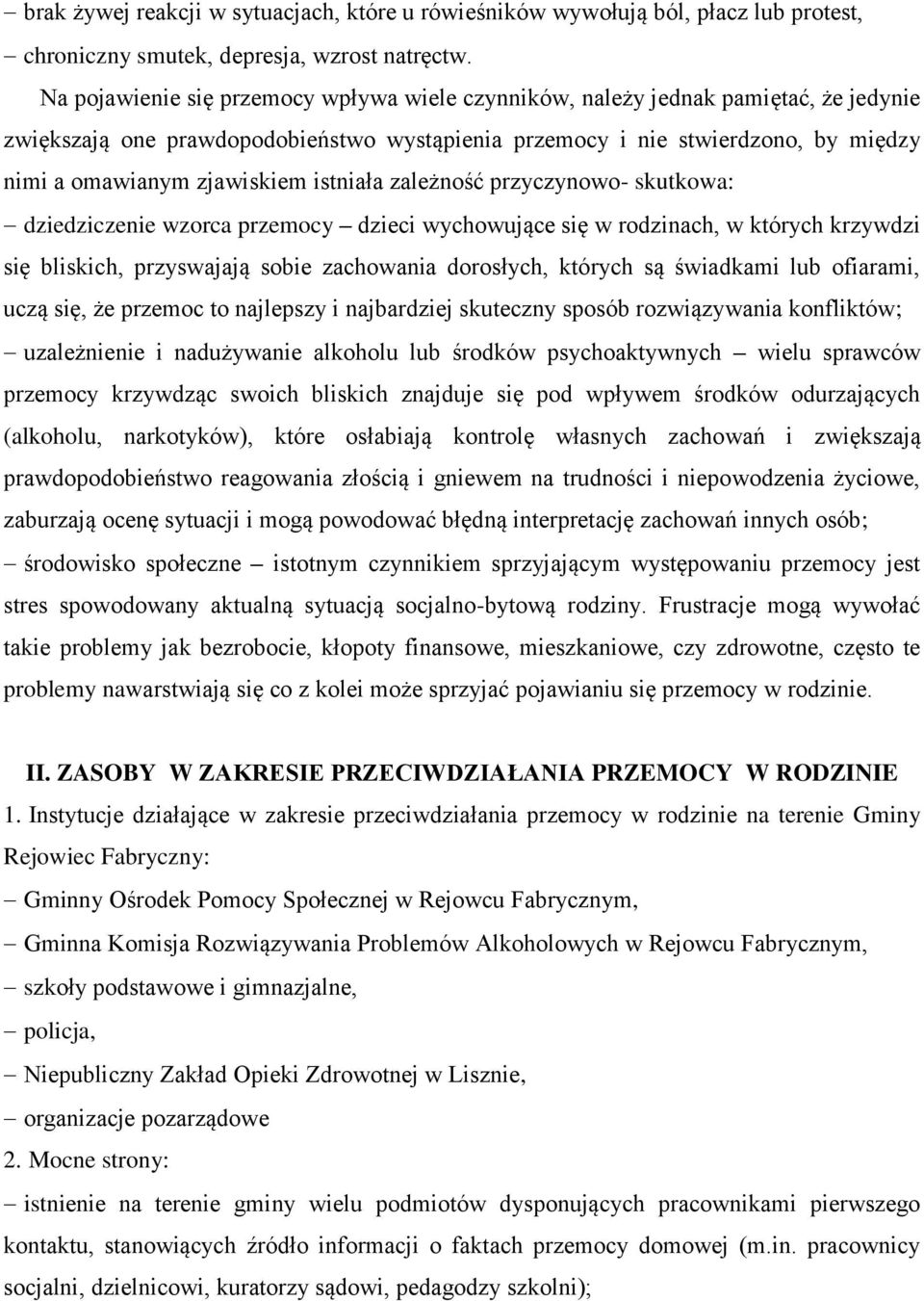 – brak żywej reakcji w sytuacjach, które u rówieśników wywołują ból, płacz lub protest,
– chroniczny smutek, depresja, wzrost natręctw.

Na pojawienie się przemocy wpływa wiele czynników, należy jednak pamiętać, że jedynie zwiększają one prawdopodobieństwo wystąpienia przemocy i nie stwierdzono, by między nimi a omawianym zjawiskiem istniała zależność przyczynowo- skutkowa:

– dziedziczenie wzorca przemocy – dzieci wychowujące się w rodzinach, w których krzywdzi się bliskich, przyswajają sobie zachowania dorosłych, których są świadkami lub ofiarami, uczą się, że przemoc to najlepszy i najbardziej skuteczny sposób rozwiązywania konfliktów;

– uzależnienie i nadużywanie alkoholu lub środków psychoaktywnych – wielu sprawców przemocy krzywdząc swoich bliskich znajduje się pod wpływem środków odurzających (alkoholu, narkotyków), które osłabiają kontrolę własnych zachowań i zwiększają prawdopodobieństwo reagowania złością i gniewem na trudności i niepowodzenia życiowe, zaburzają ocenę sytuacji i mogą powodować błędną interpretację zachowań innych osób;

– środowisko społeczne – istotnym czynnikiem sprzyjającym występowaniu przemocy jest stres spowodowany aktualną sytuacją socjalno-bytową rodziny. Frustracje mogą wywołać takie problemy jak bezrobocie, kłopoty finansowe, mieszkaniowe, czy zdrowotne, często te problemy nawarstwiają się co z kolei może sprzyjać pojawianiu się przemocy w rodzinie.

II. ZASOBY W ZAKRESIE PRZECIWDZIAŁANIA PRZEMOCY W RODZINIE

1. Instytucje działające w zakresie przeciwdziałania przemocy w rodzinie na terenie Gminy Rejowiec Fabryczny:
– Gminny Ośrodek Pomocy Społecznej w Rejowcu Fabrycznym,
– Gminna Komisja Rozwiązywania Problemów Alkoholowych w Rejowcu Fabrycznym,
– szkoły podstawowe i gimnazjalne,
– policja,
– Niepubliczny Zakład Opieki Zdrowotnej w Lisznie,
– organizacje pozarządowe

2. Mocne strony:
– istnienie na terenie gminy wielu podmiotów dysponujących pracownikami pierwszego kontaktu, stanowiących źródło informacji o faktach przemocy domowej (m.in. pracownicy socjalni, dzielnicowi, kuratorzy sądowi, pedagodzy szkolni);